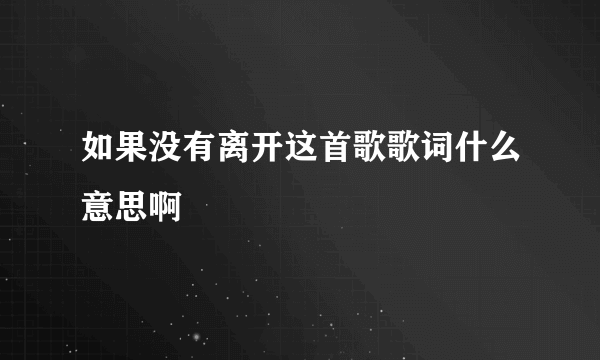 如果没有离开这首歌歌词什么意思啊